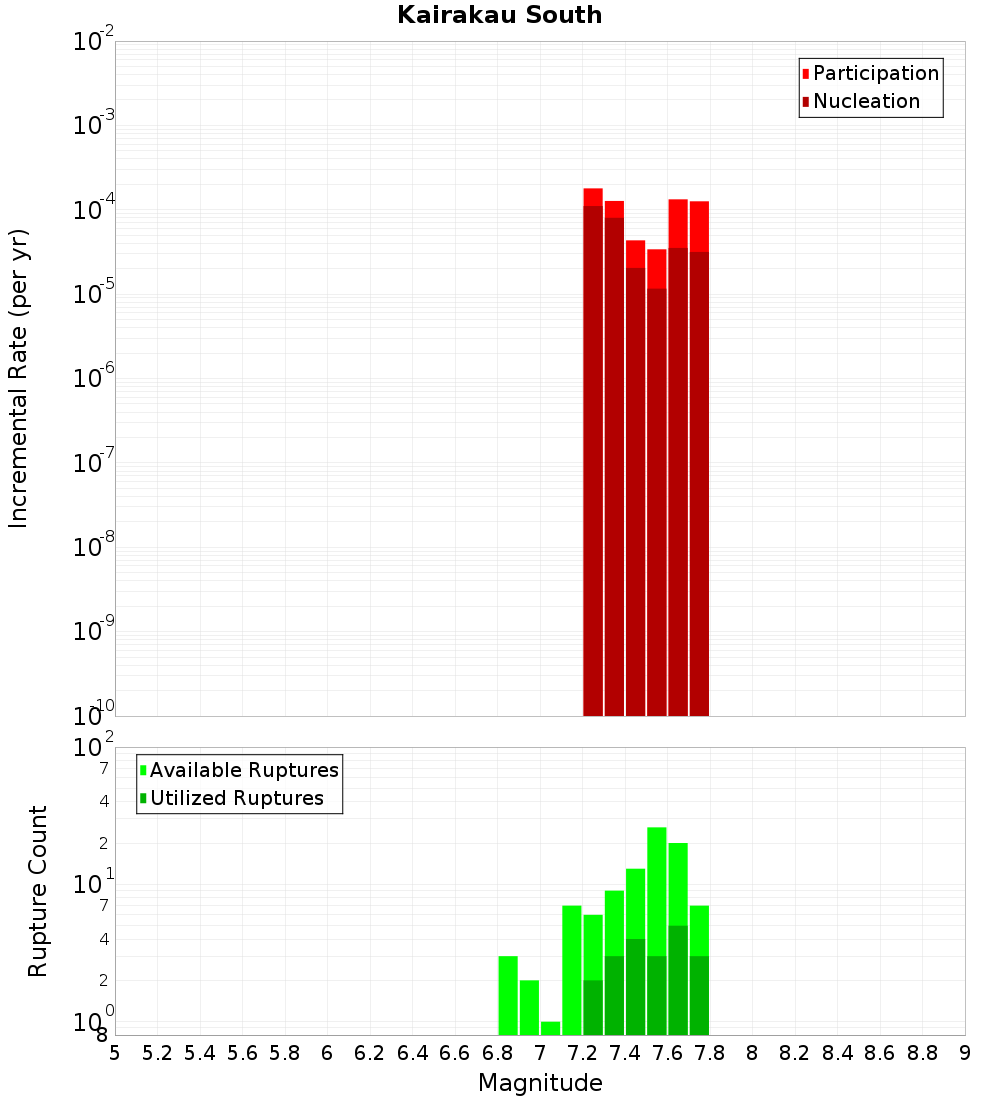 Kairakau South

Participation
Nucleation

Incremental Rate (per yr)

$10^{-2}$
$10^{-3}$
$10^{-4}$
$10^{-5}$
$10^{-6}$
$10^{-7}$
$10^{-8}$
$10^{-9}$
$10^{-10}$

Available Ruptures
Utilized Ruptures

Rupture Count

$10^{2}$
7
4
2
$10^{1}$
7
4
2
$10^{0}$
8

5 5.2 5.4 5.6 5.8 6 6.2 6.4 6.6 6.8 7 7.2 7.4 7.6 7.8 8 8.2 8.4 8.6 8.8 9

Magnitude